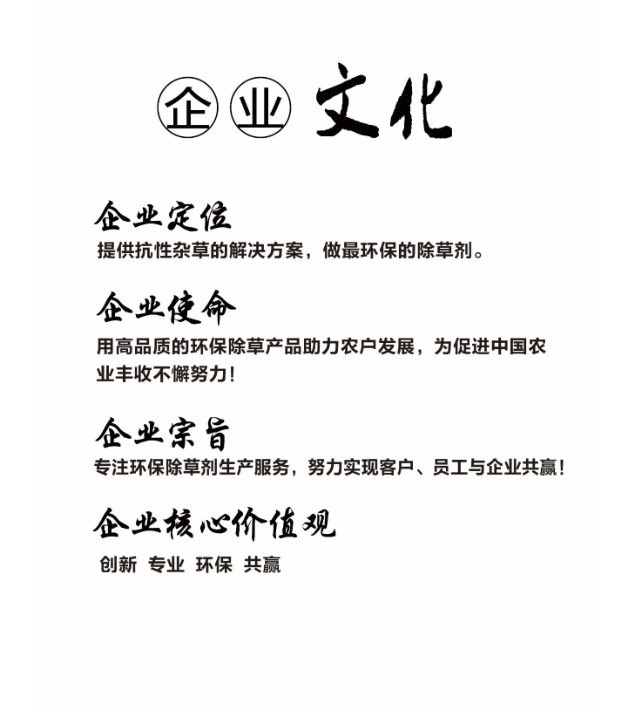 企业文化

企业定位
提供抗性杂草的解决方案，做最环保的除草剂。

企业使命
用高品质的环保除草产品助力农户发展，为促进中国农业丰收不懈努力！

企业宗旨
专注环保除草剂生产服务，努力实现客户、员工与企业共赢！

企业核心价值观
创新 专业 环保 共赢